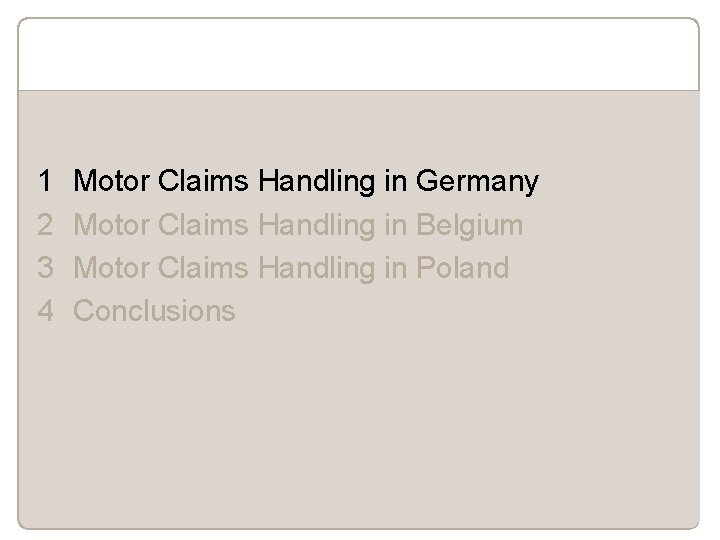 1 Motor Claims Handling in Germany
2 Motor Claims Handling in Belgium
3 Motor Claims Handling in Poland
4 Conclusions